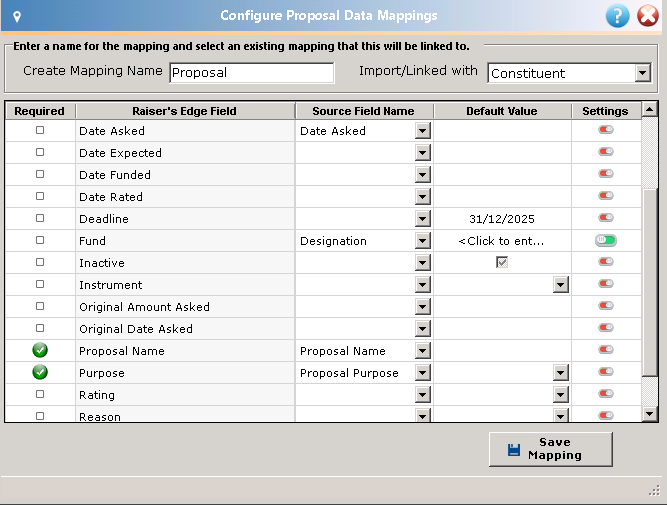 Configure Proposal Data Mappings

Enter a name for the mapping and select an existing mapping that this will be linked to.

Create Mapping Name Proposal

Import/Linked with Constituent

| Required | Raiser's Edge Field | Source Field Name | Default Value | Settings |
|---|---|---|---|---|
| | Date Asked | Date Asked | | |
| | Date Expected | | | |
| | Date Funded | | | |
| | Date Rated | | | |
| | Deadline | | 31/12/2025 | |
| | Fund | Designation | <Click to ent... | |
| | Inactive | | | |
| | Instrument | | | |
| | Original Amount Asked | | | |
| | Original Date Asked | | | |
| | Proposal Name | Proposal Name | | |
| | Purpose | Proposal Purpose | | |
| | Rating | | | |
| | Reason | | | |

Save Mapping